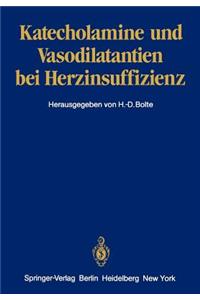 Katecholamine und Vasodilatantien bei Herzinsuffizienz

Herausgegeben von H.-D. Bolte

Springer-Verlag Berlin Heidelberg New York